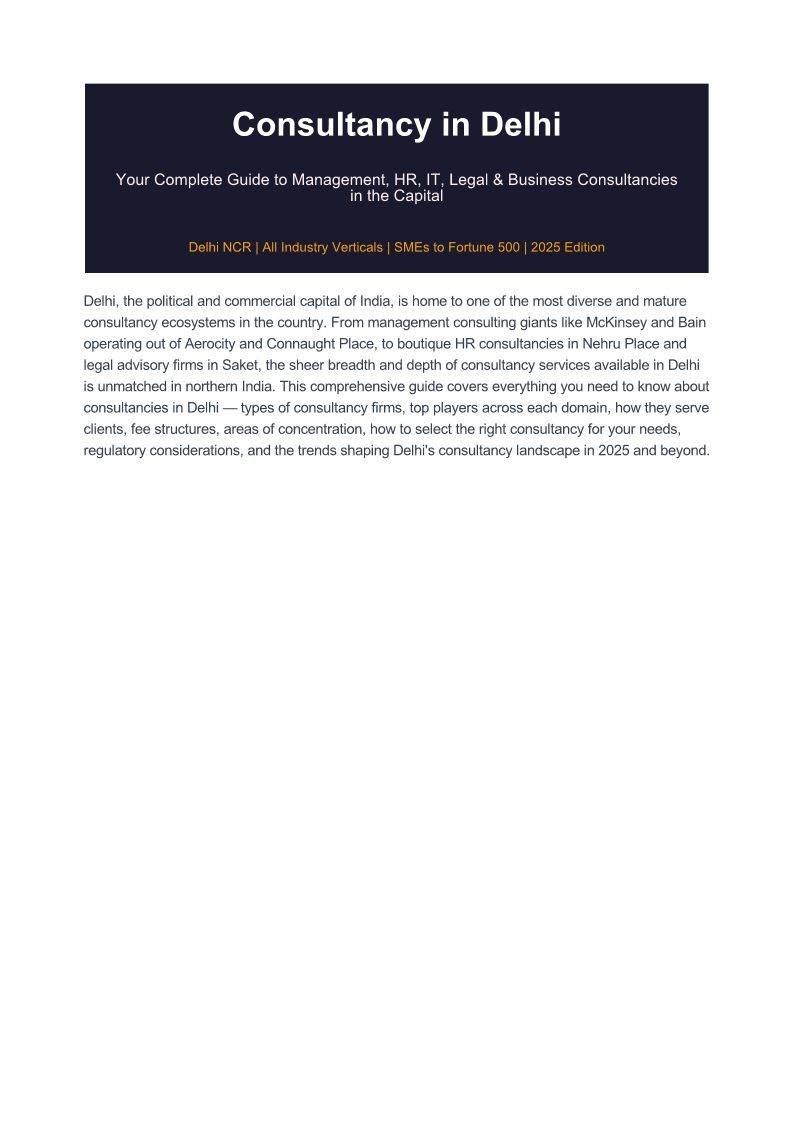 Consultancy in Delhi

Your Complete Guide to Management, HR, IT, Legal & Business Consultancies in the Capital

Delhi NCR | All Industry Verticals | SMEs to Fortune 500 | 2025 Edition

Delhi, the political and commercial capital of India, is home to one of the most diverse and mature consultancy ecosystems in the country. From management consulting giants like McKinsey and Bain operating out of Aerocity and Connaught Place, to boutique HR consultancies in Nehru Place and legal advisory firms in Saket, the sheer breadth and depth of consultancy services available in Delhi is unmatched in northern India. This comprehensive guide covers everything you need to know about consultancies in Delhi — types of consultancy firms, top players across each domain, how they serve clients, fee structures, areas of concentration, how to select the right consultancy for your needs, regulatory considerations, and the trends shaping Delhi's consultancy landscape in 2025 and beyond.